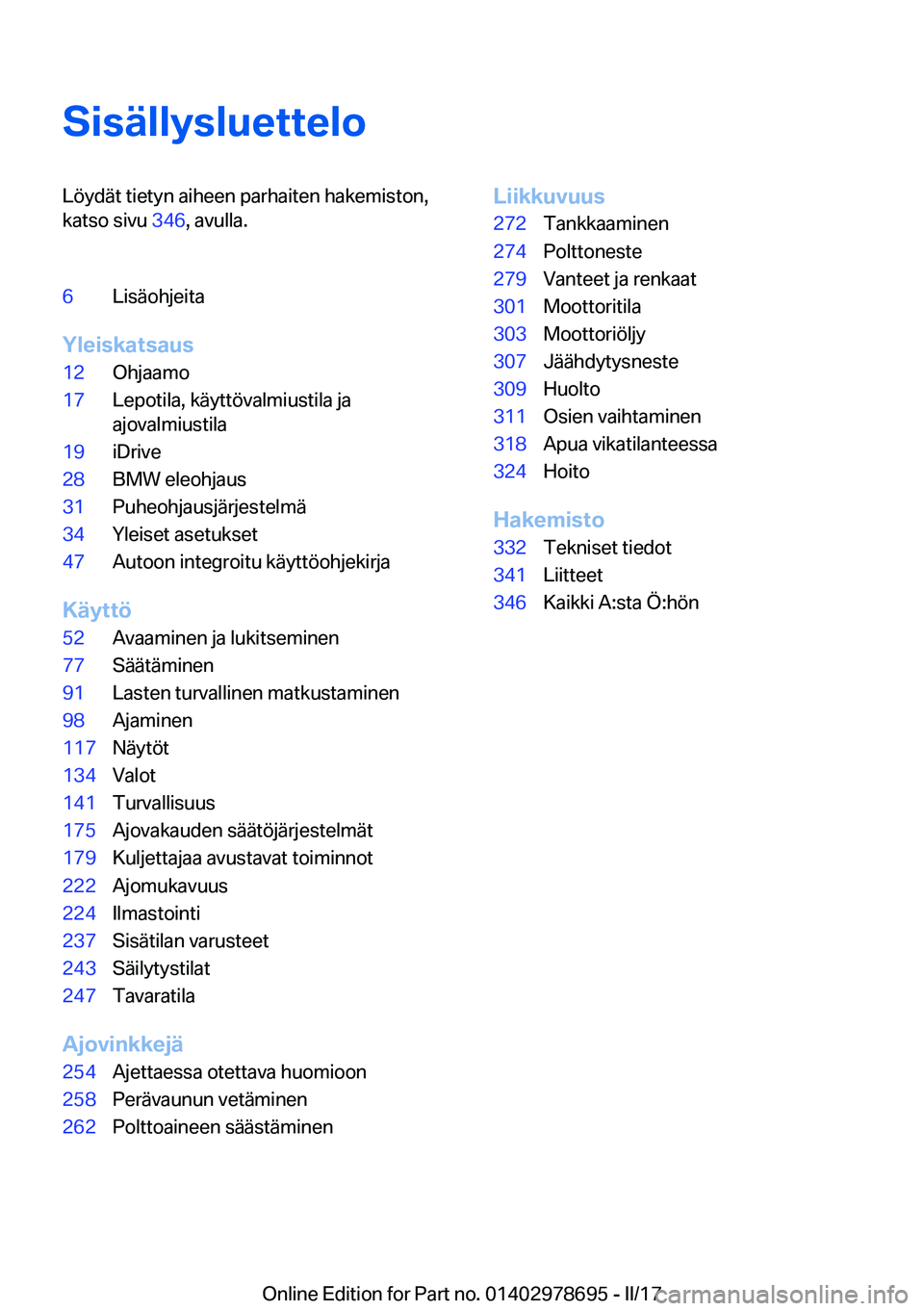 Sisällysluettelo

Löydät tietyn aiheen parhaiten hakemiston, katso sivu 346, avulla.

6 Lisäohjeita

Yleiskatsaus
12 Ohjaamo
17 Lepotila, käyttövalmiustila ja ajovalmiustila
19 iDrive
28 BMW eleohjaus
31 Puheohjausjärjestelmä
34 Yleiset asetukset
47 Autoon integroitu käyttöohjekirja

Käyttö
52 Avaaminen ja lukitseminen
77 Säätäminen
91 Lasten turvallinen matkustaminen
98 Ajaminen
117 Näytöt
134 Valot
141 Turvallisuus
175 Ajovakauden säätöjärjestelmät
179 Kuljettajaa avustavat toiminnot
222 Ajomukavuus
224 Ilmastointi
237 Sisätilan varusteet
243 Säilytystilat
247 Tavaratila

Ajovinkkejä
254 Ajettaessa otettava huomioon
258 Perävaunun vetäminen
262 Polttoaineen säästäminen

Liikkuvuus
272 Tankkaaminen
274 Polttoneste
279 Vanteet ja renkaat
301 Moottoritila
303 Moottoriöljy
307 Jäähdytysneste
309 Huolto
311 Osien vaihtaminen
318 Apua vikatilanteessa
324 Hoito

Hakemisto
332 Tekniset tiedot
341 Liitteet
346 Kaikki A:sta Ö:hön

Online Edition for Part no. 01402978695 - II/17 carmanualsonline.info